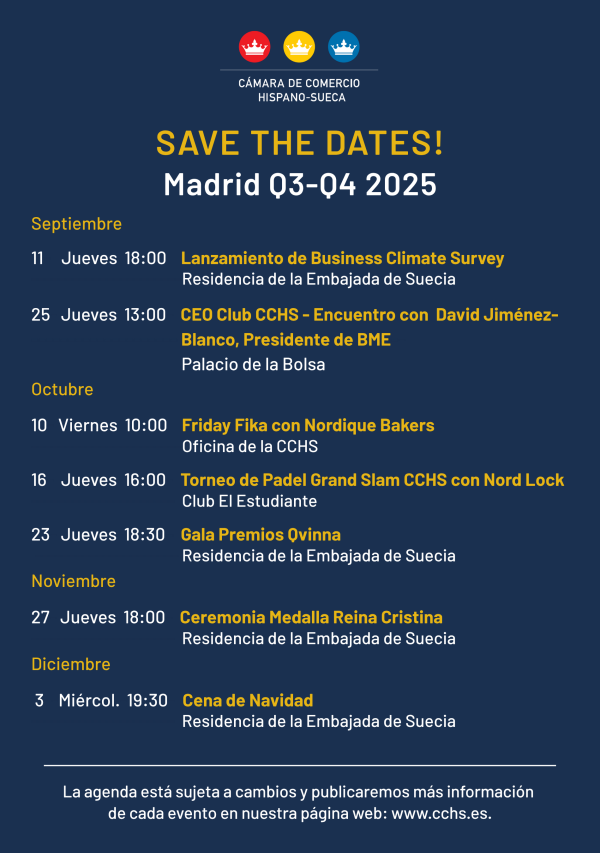 CÁMARA DE COMERCIO
HISPANO-SUECA

SAVE THE DATES!
Madrid Q3-Q4 2025

Septiembre

11 Jueves 18:00 Lanzamiento de Business Climate Survey
Residencia de la Embajada de Suecia

25 Jueves 13:00 CEO Club CCHS - Encuentro con David Jiménez-Blanco, Presidente de BME
Palacio de la Bolsa

Octubre

10 Viernes 10:00 Friday Fika con Nordique Bakers
Oficina de la CCHS

16 Jueves 16:00 Torneo de Padel Grand Slam CCHS con Nord Lock
Club El Estudiante

23 Jueves 18:30 Gala Premios Qvinna
Residencia de la Embajada de Suecia

Noviembre

27 Jueves 18:00 Ceremonia Medalla Reina Cristina
Residencia de la Embajada de Suecia

Diciembre

3 Miércol. 19:30 Cena de Navidad
Residencia de la Embajada de Suecia

La agenda está sujeta a cambios y publicaremos más información de cada evento en nuestra página web: www.cchs.es.